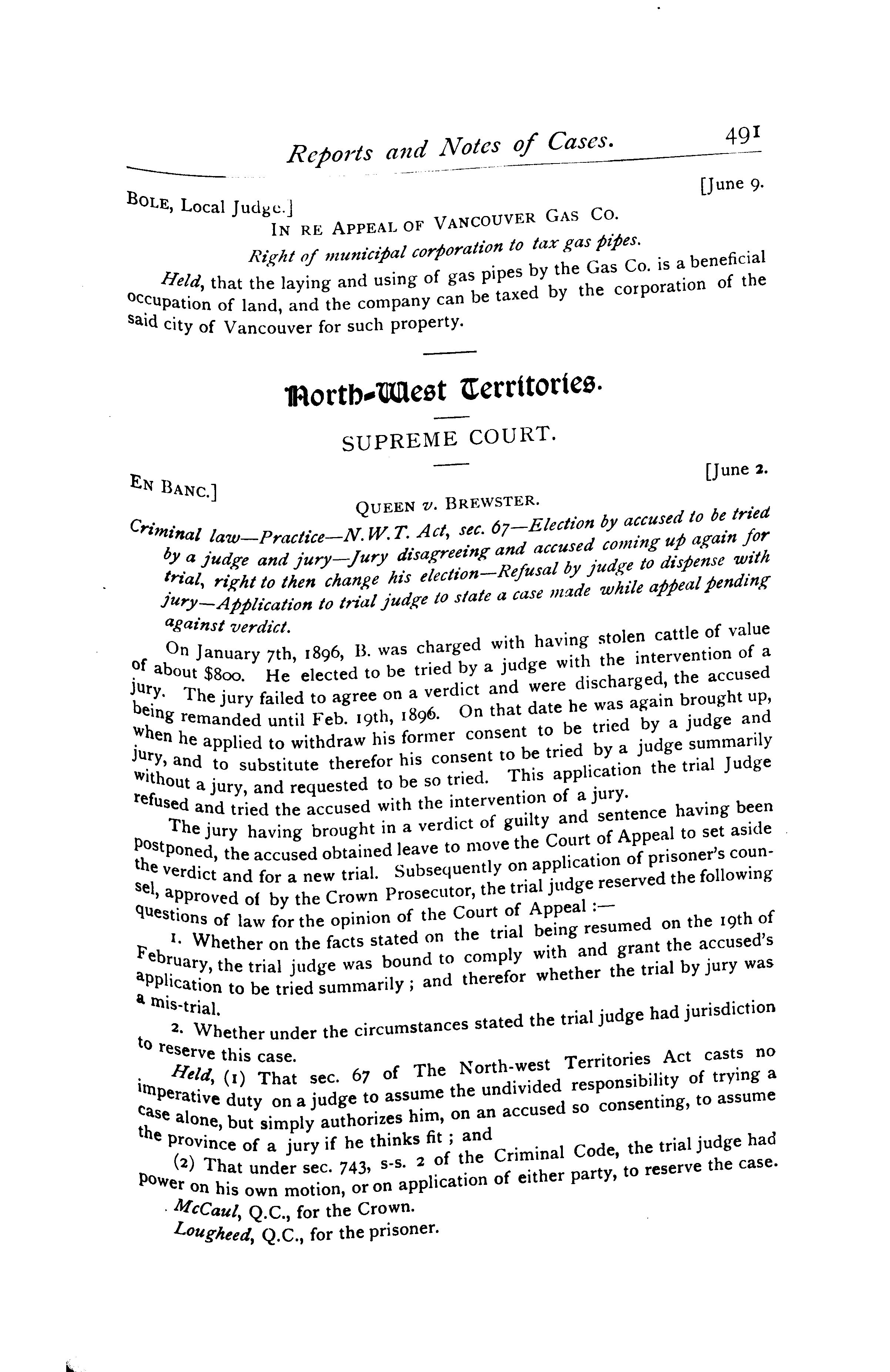 Reports and Notes of Cases. 491

BOLE, Local Judge.] [June 9.

IN RE APPEAL OF VANCOUVER GAS CO.

Right of municipal corporation to tax gas pipes.

Held, that the laying and using of gas pipes by the Gas Co. is a beneficial occupation of land, and the company can be taxed by the corporation of the said city of Vancouver for such property.

North-West Territories.

SUPREME COURT.

EN BANC.] [June 2.

QUEEN v. BREWSTER.

Criminal law—Practice—N.W.T. Act, sec. 67—Election by accused to be tried by a judge and jury—Jury disagreeing and accused coming up again for trial, right to then change his election—Refusal by judge to dispense with jury—Application to trial judge to state a case made while appeal pending against verdict.

On January 7th, 1896, B. was charged with having stolen cattle of value of about $800. He elected to be tried by a judge with the intervention of a jury. The jury failed to agree on a verdict and were discharged, the accused being remanded until Feb. 19th, 1896. On that date he was again brought up, when he applied to withdraw his former consent to be tried by a judge and jury, and to substitute therefor his consent to be tried by a judge summarily without a jury, and requested to be so tried. This application the trial Judge refused and tried the accused with the intervention of a jury.

The jury having brought in a verdict of guilty and sentence having been postponed, the accused obtained leave to move the Court of Appeal to set aside the verdict and for a new trial. Subsequently on application of prisoner's counsel, approved of by the Crown Prosecutor, the trial judge reserved the following questions of law for the opinion of the Court of Appeal :—

1. Whether on the facts stated on the trial being resumed on the 19th of February, the trial judge was bound to comply with and grant the accused's application to be tried summarily ; and therefor whether the trial by jury was a mis-trial.

2. Whether under the circumstances stated the trial judge had jurisdiction to reserve this case.

Held, (1) That sec. 67 of The North-west Territories Act casts no imperative duty on a judge to assume the undivided responsibility of trying a case alone, but simply authorizes him, on an accused so consenting, to assume the province of a jury if he thinks fit ; and

(2) That under sec. 743, s-s. 2 of the Criminal Code, the trial judge had power on his own motion, or on application of either party, to reserve the case.

McCaul, Q.C., for the Crown.

Lougheed, Q.C., for the prisoner.